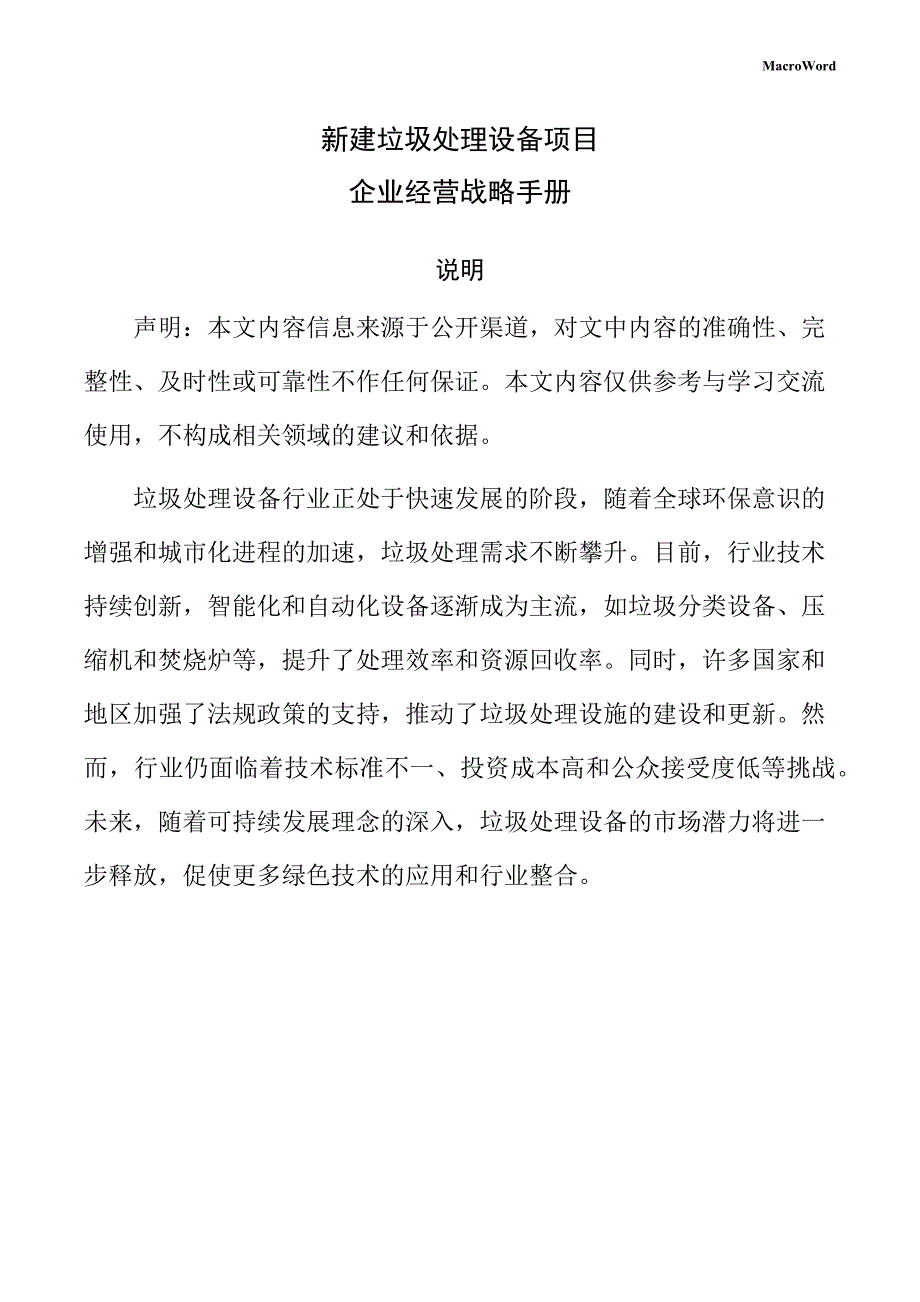 MacroWord

新建垃圾处理设备项目
企业经营战略手册

说明

声明：本文内容信息来源于公开渠道，对文中内容的准确性、完整性、及时性或可靠性不作任何保证。本文内容仅供参考与学习交流使用，不构成相关领域的建议和依据。

垃圾处理设备行业正处于快速发展的阶段，随着全球环保意识的增强和城市化进程的加速，垃圾处理需求不断攀升。目前，行业技术持续创新，智能化和自动化设备逐渐成为主流，如垃圾分类设备、压缩机和焚烧炉等，提升了处理效率和资源回收率。同时，许多国家和地区加强了法规政策的支持，推动了垃圾处理设施的建设和更新。然而，行业仍面临着技术标准不一、投资成本高和公众接受度低等挑战。未来，随着可持续发展理念的深入，垃圾处理设备的市场潜力将进一步释放，促使更多绿色技术的应用和行业整合。